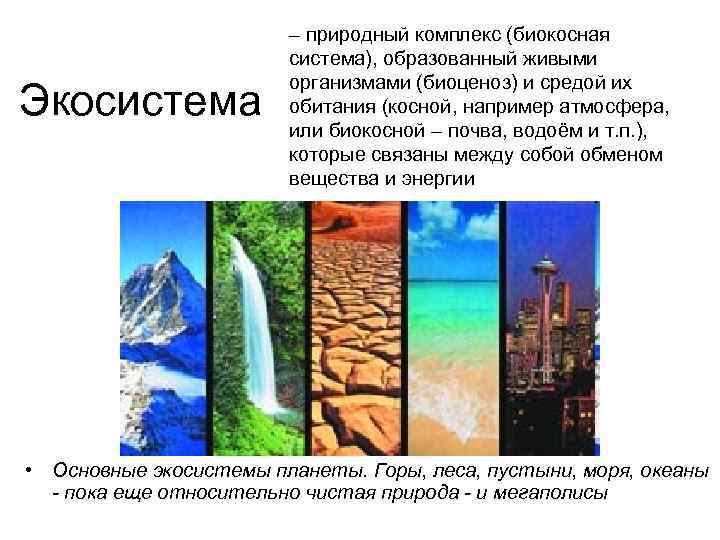 Экосистема

– природный комплекс (биокосная система), образованный живыми организмами (биоценоз) и средой их обитания (косной, например атмосфера, или биокосной – почва, водоём и т.п.), которые связаны между собой обменом вещества и энергии

• Основные экосистемы планеты. Горы, леса, пустыни, моря, океаны - пока еще относительно чистая природа - и мегаполисы